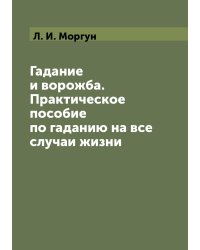 Л. И. Моргун

Гадание и ворожба. Практическое пособие по гаданию на все случаи жизни